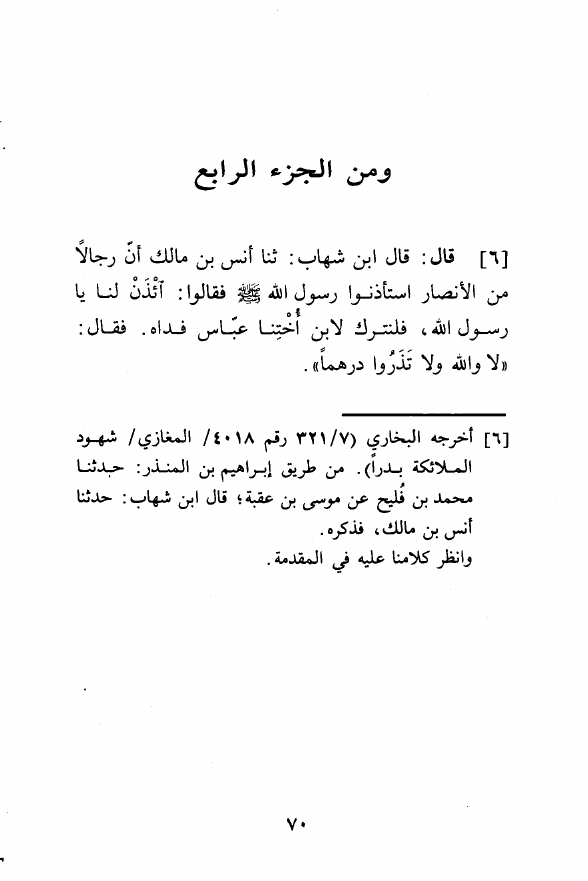 ومن الجزء الرابع

[٦] قال: قال ابن شهاب: ثنا أنس بن مالك أنّ رجالاً من الأنصار استأذنوا رسول الله ﷺ فقالوا: آئْذَنْ لنا يا رسول الله، فلنترك لابن أُخْتِنا عبّاس فداه. فقال: «لا والله ولا تَذَرُوا درهماً».

[٦] أخرجه البخاري (٣٢١/٧ رقم ٤٠١٨/ المغازي/ شهود الملائكة بدراً). من طريق إبراهيم بن المنذر: حدثنا محمد بن فُليح عن موسى بن عقبة؛ قال ابن شهاب: حدثنا أنس بن مالك، فذكره.
وانظر كلامنا عليه في المقدمة.

٧٠